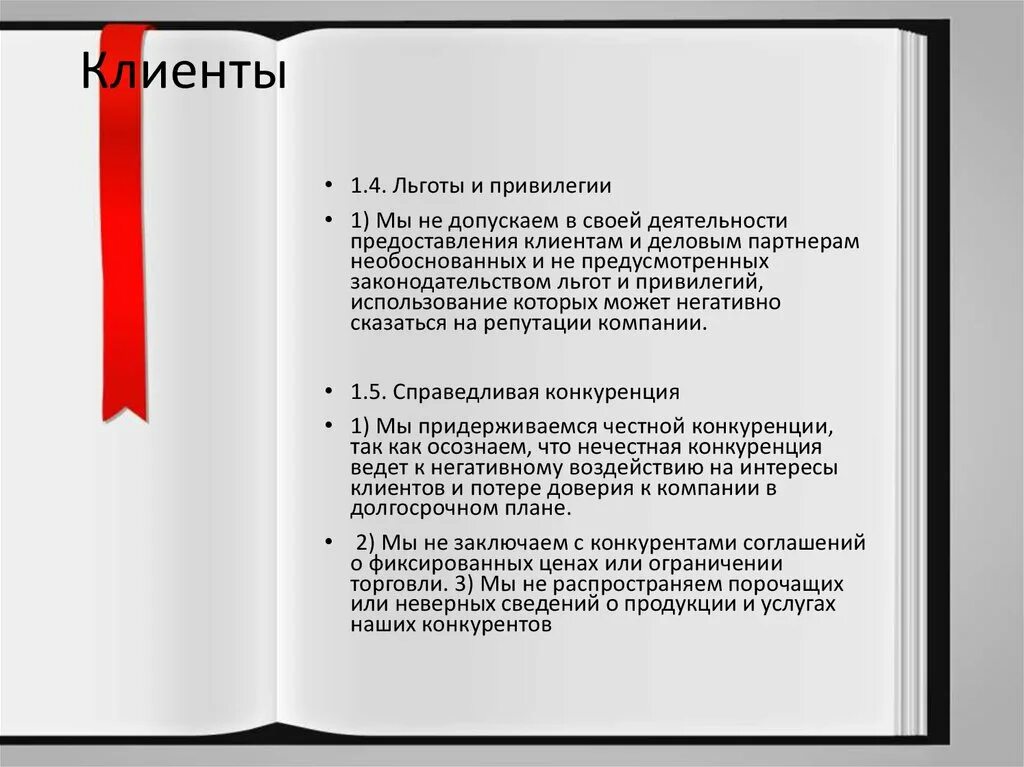 Клиенты

• 1.4. Льготы и привилегии

• 1) Мы не допускаем в своей деятельности предоставления клиентам и деловым партнерам необоснованных и не предусмотренных законодательством льгот и привилегий, использование которых может негативно сказаться на репутации компании.

• 1.5. Справедливая конкуренция

• 1) Мы придерживаемся честной конкуренции, так как осознаем, что нечестная конкуренция ведет к негативному воздействию на интересы клиентов и потере доверия к компании в долгосрочном плане.

• 2) Мы не заключаем с конкурентами соглашений о фиксированных ценах или ограничении торговли. 3) Мы не распространяем порочащих или неверных сведений о продукции и услугах наших конкурентов